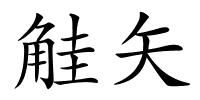 觟矢